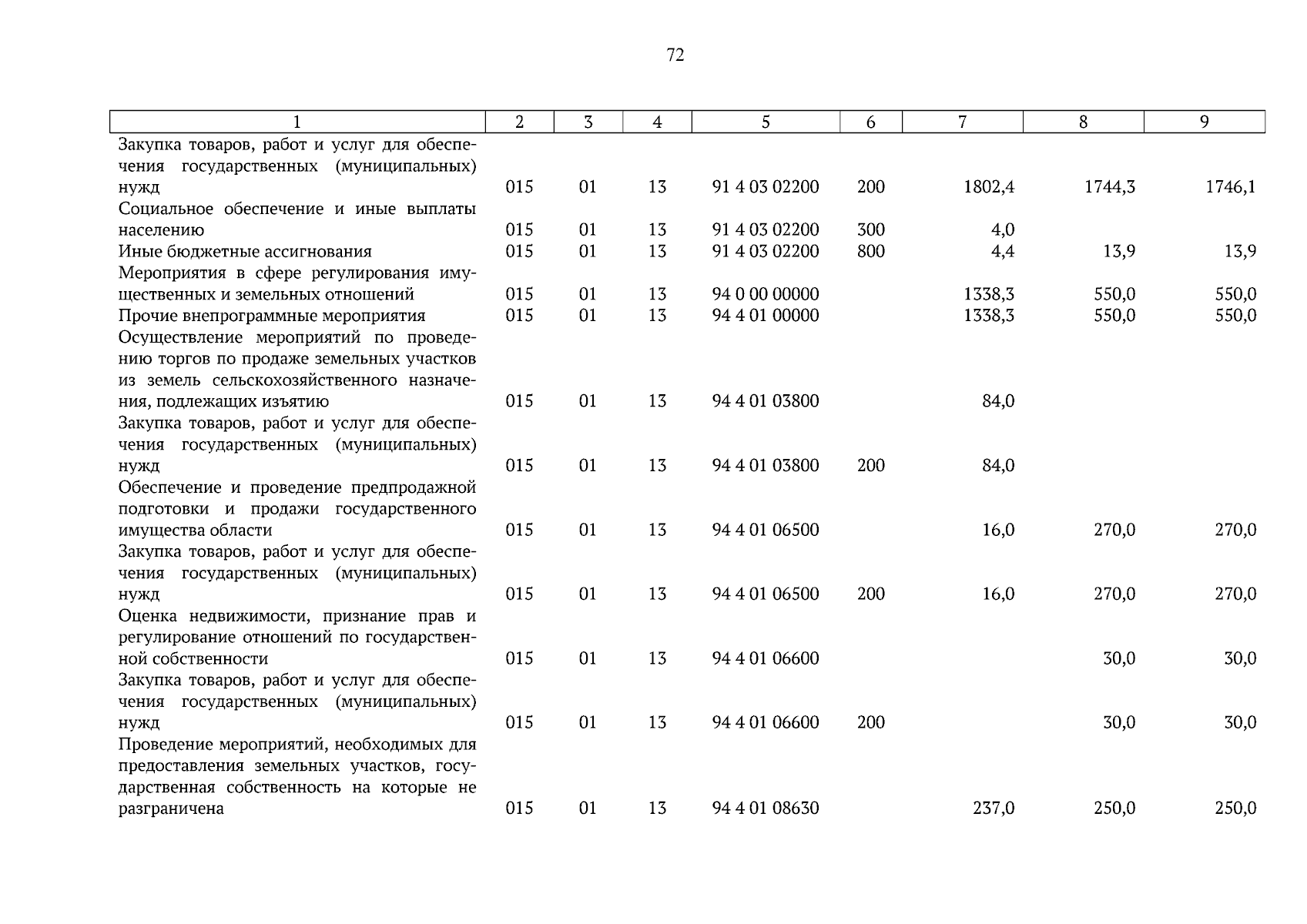 72

| 1 | 2 | 3 | 4 | 5 | 6 | 7 | 8 | 9 |
|---|---|---|---|---|---|---|---|---|
| Закупка товаров, работ и услуг для обеспечения государственных (муниципальных) нужд | 015 | 01 | 13 | 91 4 03 02200 | 200 | 1802,4 | 1744,3 | 1746,1 |
| Социальное обеспечение и иные выплаты населению | 015 | 01 | 13 | 91 4 03 02200 | 300 | 4,0 | | |
| Иные бюджетные ассигнования | 015 | 01 | 13 | 91 4 03 02200 | 800 | 4,4 | 13,9 | 13,9 |
| Мероприятия в сфере регулирования имущественных и земельных отношений | 015 | 01 | 13 | 94 0 00 00000 | | 1338,3 | 550,0 | 550,0 |
| Прочие внепрограммные мероприятия | 015 | 01 | 13 | 94 4 01 00000 | | 1338,3 | 550,0 | 550,0 |
| Осуществление мероприятий по проведению торгов по продаже земельных участков из земель сельскохозяйственного назначения, подлежащих изъятию | 015 | 01 | 13 | 94 4 01 03800 | | 84,0 | | |
| Закупка товаров, работ и услуг для обеспечения государственных (муниципальных) нужд | 015 | 01 | 13 | 94 4 01 03800 | 200 | 84,0 | | |
| Обеспечение и проведение предпродажной подготовки и продажи государственного имущества области | 015 | 01 | 13 | 94 4 01 06500 | | 16,0 | 270,0 | 270,0 |
| Закупка товаров, работ и услуг для обеспечения государственных (муниципальных) нужд | 015 | 01 | 13 | 94 4 01 06500 | 200 | 16,0 | 270,0 | 270,0 |
| Оценка недвижимости, признание прав и регулирование отношений по государственной собственности | 015 | 01 | 13 | 94 4 01 06600 | | | 30,0 | 30,0 |
| Закупка товаров, работ и услуг для обеспечения государственных (муниципальных) нужд | 015 | 01 | 13 | 94 4 01 06600 | 200 | | 30,0 | 30,0 |
| Проведение мероприятий, необходимых для предоставления земельных участков, государственная собственность на которые не разграничена | 015 | 01 | 13 | 94 4 01 08630 | | 237,0 | 250,0 | 250,0 |